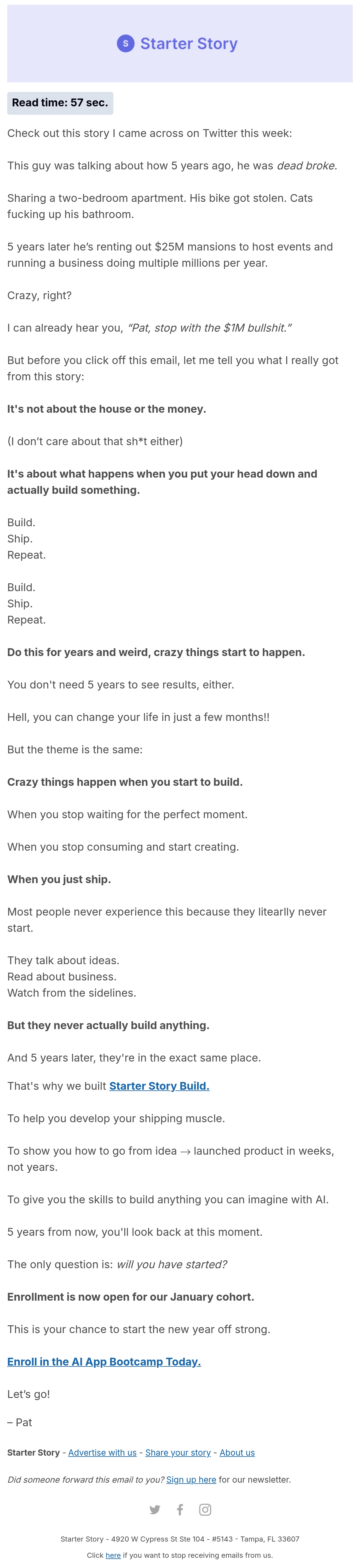 S Starter Story

Read time: 57 sec.

Check out this story I came across on Twitter this week:

This guy was talking about how 5 years ago, he was dead broke.

Sharing a two-bedroom apartment. His bike got stolen. Cats fucking up his bathroom.

5 years later he's renting out $25M mansions to host events and running a business doing multiple millions per year.

Crazy, right?

I can already hear you, "Pat, stop with the $1M bullshit."

But before you click off this email, let me tell you what I really got from this story:

It's not about the house or the money.

(I don't care about that sh*t either)

It's about what happens when you put your head down and actually build something.

Build.
Ship.
Repeat.

Build.
Ship.
Repeat.

Do this for years and weird, crazy things start to happen.

You don't need 5 years to see results, either.

Hell, you can change your life in just a few months!!

But the theme is the same:

Crazy things happen when you start to build.

When you stop waiting for the perfect moment.

When you stop consuming and start creating.

When you just ship.

Most people never experience this because they litearlly never start.

They talk about ideas.
Read about business.
Watch from the sidelines.

But they never actually build anything.

And 5 years later, they're in the exact same place.

That's why we built Starter Story Build.

To help you develop your shipping muscle.

To show you how to go from idea → launched product in weeks, not years.

To give you the skills to build anything you can imagine with AI.

5 years from now, you'll look back at this moment.

The only question is: will you have started?

Enrollment is now open for our January cohort.

This is your chance to start the new year off strong.

Enroll in the AI App Bootcamp Today.

Let's go!

– Pat

Starter Story - Advertise with us - Share your story - About us

Did someone forward this email to you? Sign up here for our newsletter.

Starter Story - 4920 W Cypress St Ste 104 - #5143 - Tampa, FL 33607

Click here if you want to stop receiving emails from us.